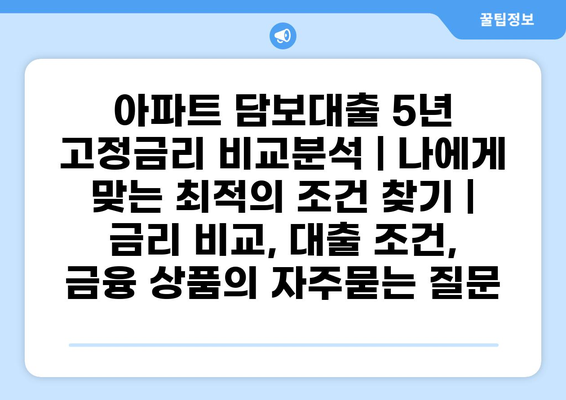 꿀팁정보

아파트 담보대출 5년 고정금리 비교분석 | 나에게 맞는 최적의 조건 찾기 | 금리 비교, 대출 조건, 금융 상품의 자주묻는 질문